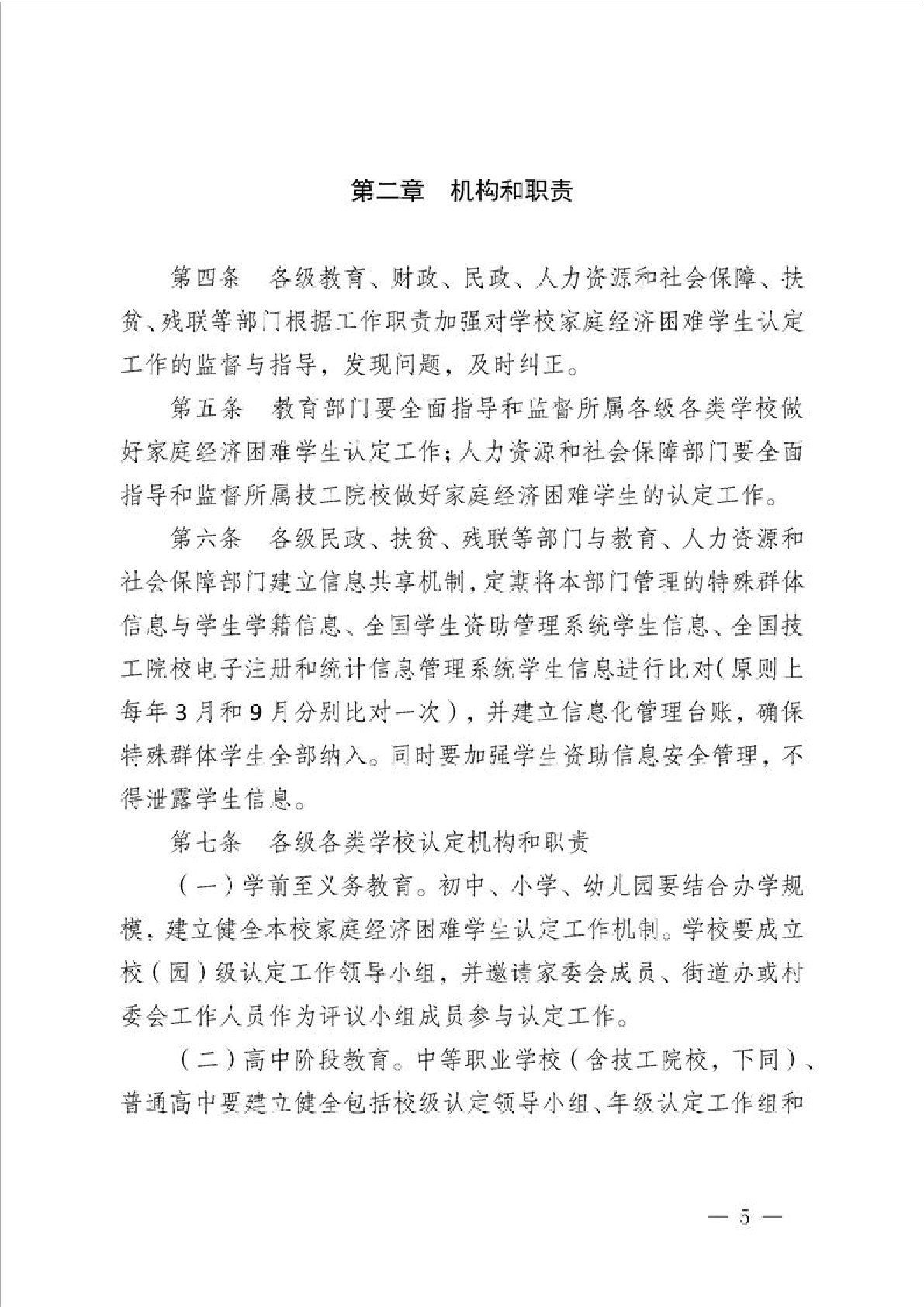 第二章　机构和职责

第四条　各级教育、财政、民政、人力资源和社会保障、扶贫、残联等部门根据工作职责加强对学校家庭经济困难学生认定工作的监督与指导，发现问题，及时纠正。

第五条　教育部门要全面指导和监督所属各级各类学校做好家庭经济困难学生认定工作；人力资源和社会保障部门要全面指导和监督所属技工院校做好家庭经济困难学生的认定工作。

第六条　各级民政、扶贫、残联等部门与教育、人力资源和社会保障部门建立信息共享机制，定期将本部门管理的特殊群体信息与学生学籍信息、全国学生资助管理系统学生信息、全国技工院校电子注册和统计信息管理系统学生信息进行比对（原则上每年3月和9月分别比对一次），并建立信息化管理台账，确保特殊群体学生全部纳入。同时要加强学生资助信息安全管理，不得泄露学生信息。

第七条　各级各类学校认定机构和职责

（一）学前至义务教育。初中、小学、幼儿园要结合办学规模，建立健全本校家庭经济困难学生认定工作机制。学校要成立校（园）级认定工作领导小组，并邀请家委会成员、街道办或村委会工作人员作为评议小组成员参与认定工作。

（二）高中阶段教育。中等职业学校（含技工院校，下同）、普通高中要建立健全包括校级认定领导小组、年级认定工作组和

— 5 —